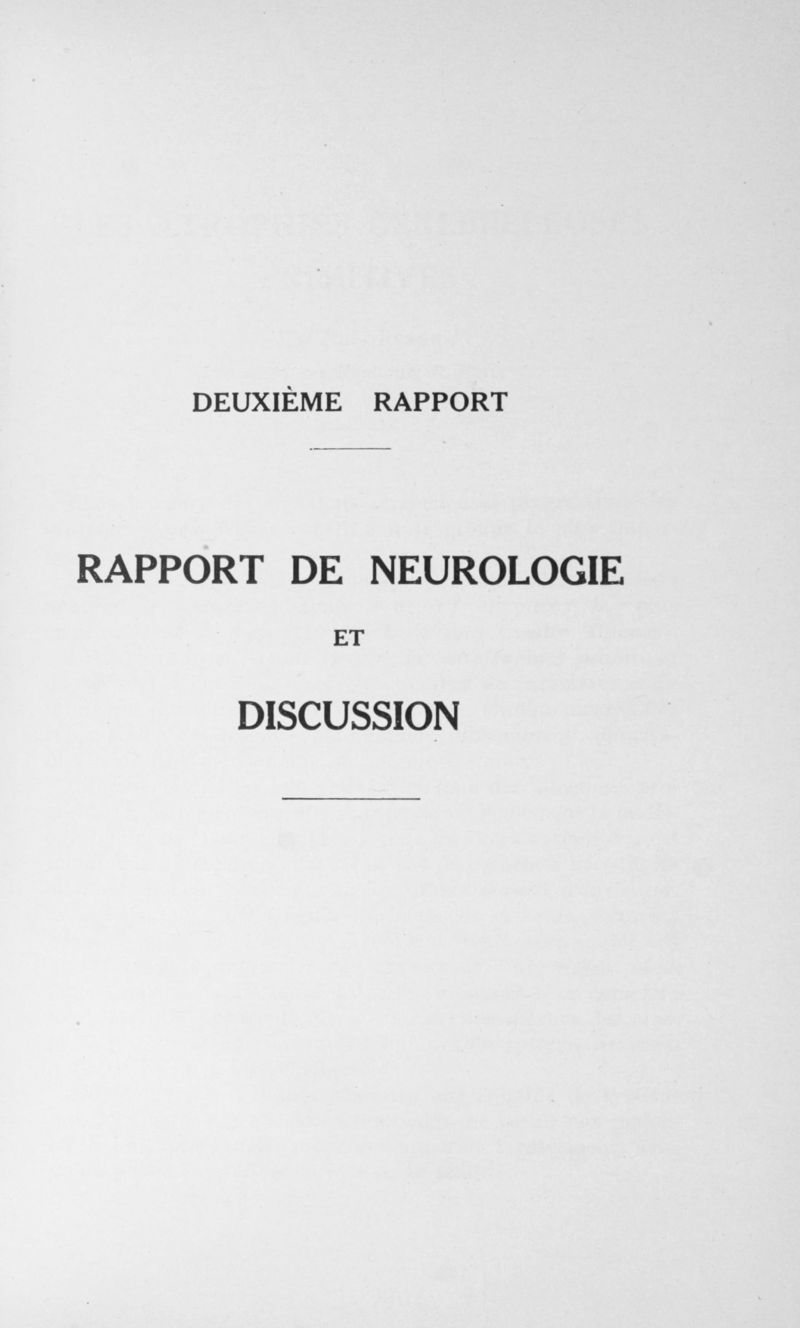 DEUXIÈME RAPPORT

RAPPORT DE NEUROLOGIE

ET

DISCUSSION